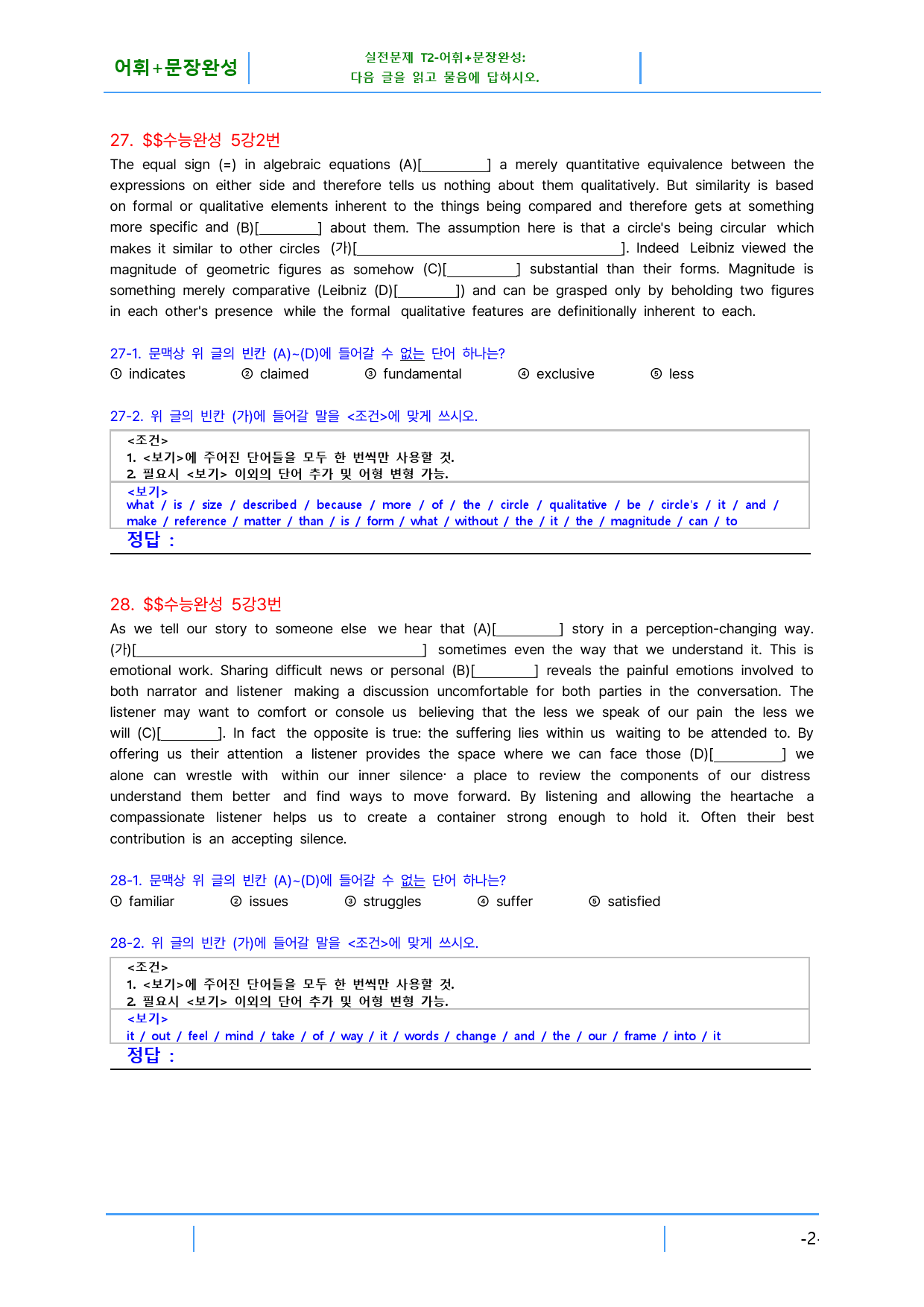 어휘+문장완성

실전문제 T2-어휘+문장완성:
다음 글을 읽고 물음에 답하시오.

27. $$수능완성 5강2번

The equal sign (=) in algebraic equations (A)[____] a merely quantitative equivalence between the expressions on either side and therefore tells us nothing about them qualitatively. But similarity is based on formal or qualitative elements inherent to the things being compared and therefore gets at something more specific and (B)[____] about them. The assumption here is that a circle's being circular which makes it similar to other circles (가)[____]. Indeed Leibniz viewed the magnitude of geometric figures as somehow (C)[____] substantial than their forms. Magnitude is something merely comparative (Leibniz (D)[____]) and can be grasped only by beholding two figures in each other's presence while the formal qualitative features are definitionally inherent to each.

27-1. 문맥상 위 글의 빈칸 (A)~(D)에 들어갈 수 없는 단어 하나는?
① indicates ② claimed ③ fundamental ④ exclusive ⑤ less

27-2. 위 글의 빈칸 (가)에 들어갈 말을 <조건>에 맞게 쓰시오.

<조건>
1. <보기>에 주어진 단어들을 모두 한 번씩만 사용할 것.
2. 필요시 <보기> 이외의 단어 추가 및 어형 변형 가능.

<보기>
what / is / size / described / because / more / of / the / circle / qualitative / be / circle's / it / and / make / reference / matter / than / is / form / what / without / the / it / the / magnitude / can / to

정답 :

28. $$수능완성 5강3번

As we tell our story to someone else we hear that (A)[____] story in a perception-changing way. (가)[____] sometimes even the way that we understand it. This is emotional work. Sharing difficult news or personal (B)[____] reveals the painful emotions involved to both narrator and listener making a discussion uncomfortable for both parties in the conversation. The listener may want to comfort or console us believing that the less we speak of our pain the less we will (C)[____]. In fact the opposite is true: the suffering lies within us waiting to be attended to. By offering us their attention a listener provides the space where we can face those (D)[____] we alone can wrestle with within our inner silence· a place to review the components of our distress understand them better and find ways to move forward. By listening and allowing the heartache a compassionate listener helps us to create a container strong enough to hold it. Often their best contribution is an accepting silence.

28-1. 문맥상 위 글의 빈칸 (A)~(D)에 들어갈 수 없는 단어 하나는?
① familiar ② issues ③ struggles ④ suffer ⑤ satisfied

28-2. 위 글의 빈칸 (가)에 들어갈 말을 <조건>에 맞게 쓰시오.

<조건>
1. <보기>에 주어진 단어들을 모두 한 번씩만 사용할 것.
2. 필요시 <보기> 이외의 단어 추가 및 어형 변형 가능.

<보기>
it / out / feel / mind / take / of / way / it / words / change / and / the / our / frame / into / it

정답 :

-2-